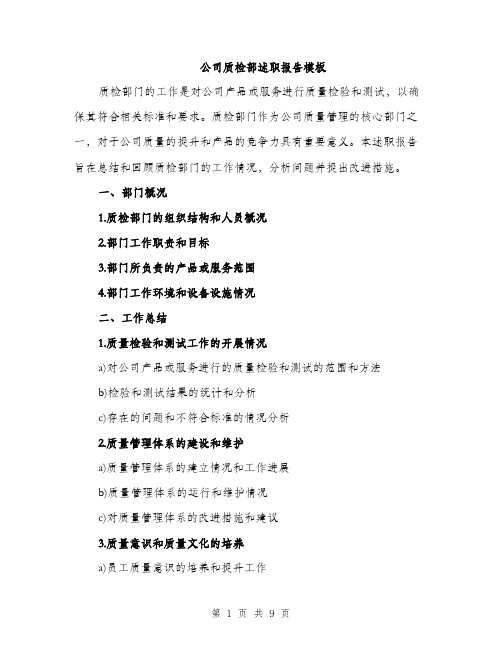 公司质检部述职报告模板

质检部门的工作是对公司产品或服务进行质量检验和测试，以确保其符合相关标准和要求。质检部门作为公司质量管理的核心部门之一，对于公司质量的提升和产品的竞争力具有重要意义。本述职报告旨在总结和回顾质检部门的工作情况，分析问题并提出改进措施。

一、部门概况

1.质检部门的组织结构和人员概况

2.部门工作职责和目标

3.部门所负责的产品或服务范围

4.部门工作环境和设备设施情况

二、工作总结

1.质量检验和测试工作的开展情况

a)对公司产品或服务进行的质量检验和测试的范围和方法

b)检验和测试结果的统计和分析

c)存在的问题和不符合标准的情况分析

2.质量管理体系的建设和维护

a)质量管理体系的建立情况和工作进展

b)质量管理体系的运行和维护情况

c)对质量管理体系的改进措施和建议

3.质量意识和质量文化的培养

a)员工质量意识的培养和提升工作

第 1 页 共 9 页